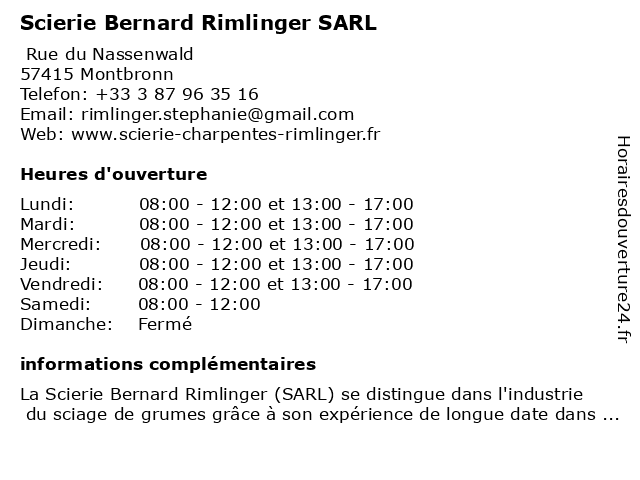 Scierie Bernard Rimlinger SARL

Rue du Nassenwald
57415 Montbronn
Telefon: +33 3 87 96 35 16
Email: rimlinger.stephanie@gmail.com
Web: www.scierie-charpentes-rimlinger.fr

Heures d'ouverture

| | |
|---|---|
| Lundi: | 08:00 - 12:00 et 13:00 - 17:00 |
| Mardi: | 08:00 - 12:00 et 13:00 - 17:00 |
| Mercredi: | 08:00 - 12:00 et 13:00 - 17:00 |
| Jeudi: | 08:00 - 12:00 et 13:00 - 17:00 |
| Vendredi: | 08:00 - 12:00 et 13:00 - 17:00 |
| Samedi: | 08:00 - 12:00 |
| Dimanche: | Fermé |

informations complémentaires

La Scierie Bernard Rimlinger (SARL) se distingue dans l'industrie du sciage de grumes grâce à son expérience de longue date dans ...

Horairesdouverture24.fr